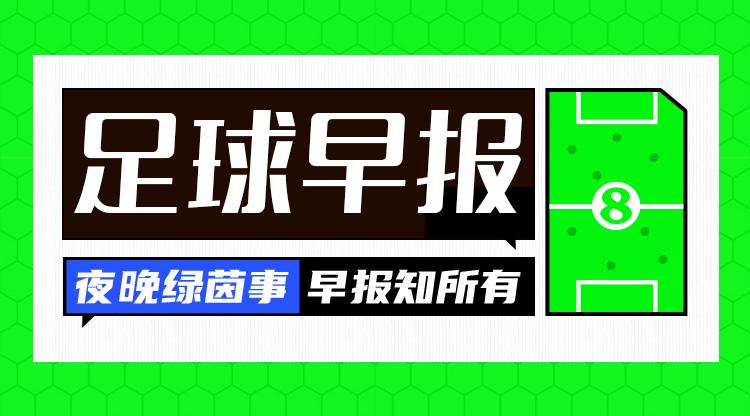 足球早报

夜晚绿茵事 早报知所有

8